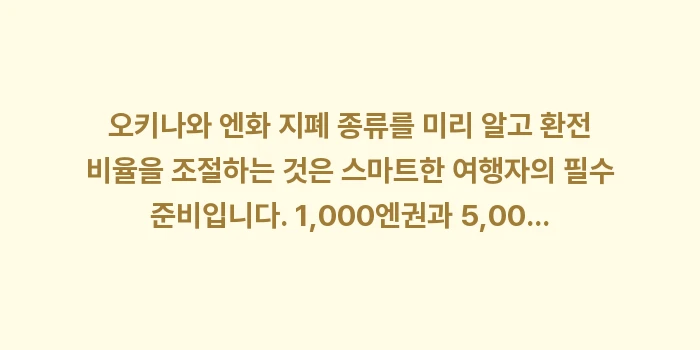 오키나와 엔화 지폐 종류를 미리 알고 환전 비율을 조절하는 것은 스마트한 여행자의 필수 준비입니다. 1,000엔권과 5,00...